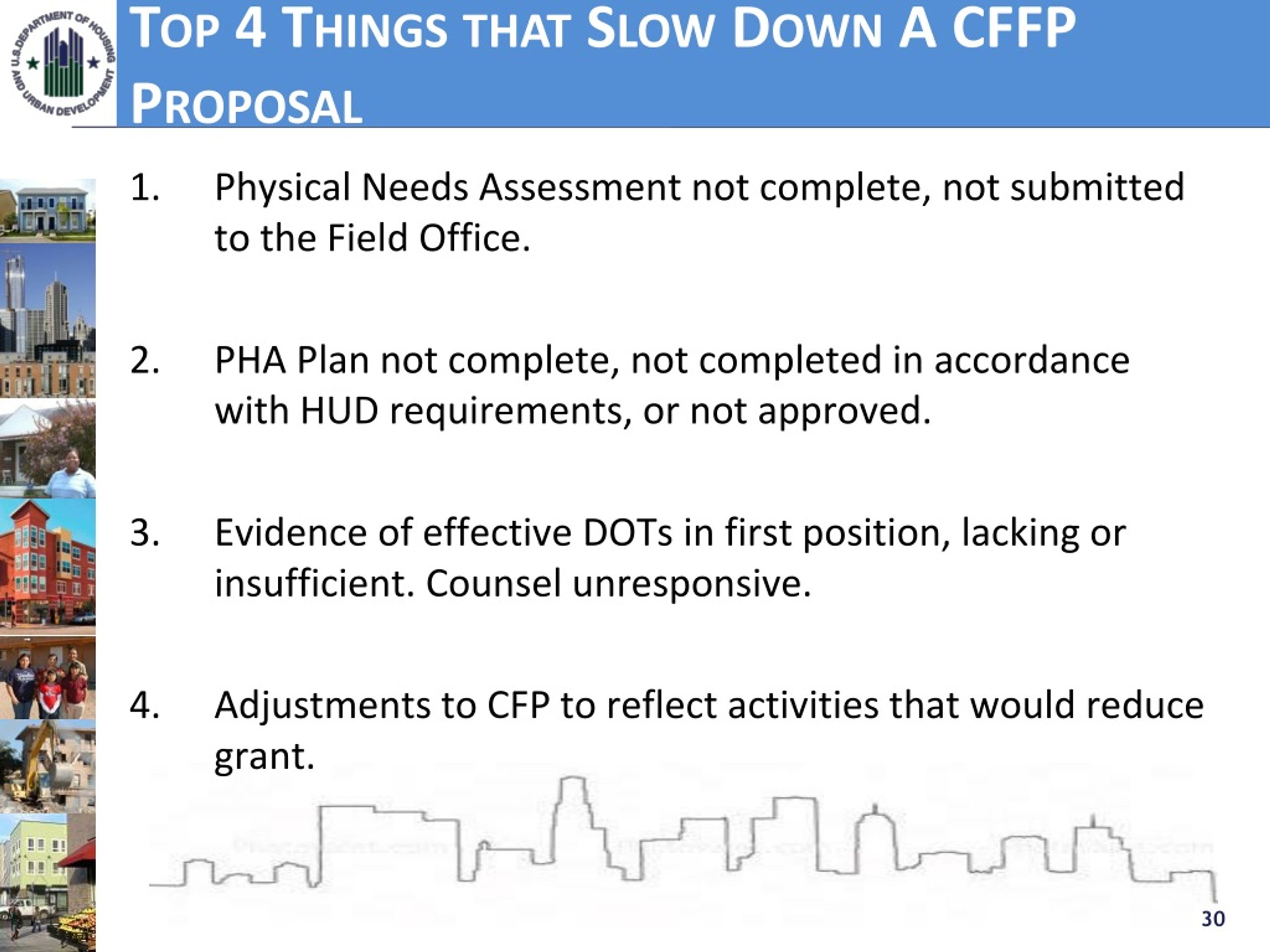 U.S. DEPARTMENT OF HOUSING AND URBAN DEVELOPMENT

TOP 4 THINGS THAT SLOW DOWN A CFFP PROPOSAL

1. Physical Needs Assessment not complete, not submitted to the Field Office.

2. PHA Plan not complete, not completed in accordance with HUD requirements, or not approved.

3. Evidence of effective DOTs in first position, lacking or insufficient. Counsel unresponsive.

4. Adjustments to CFP to reflect activities that would reduce grant.

30